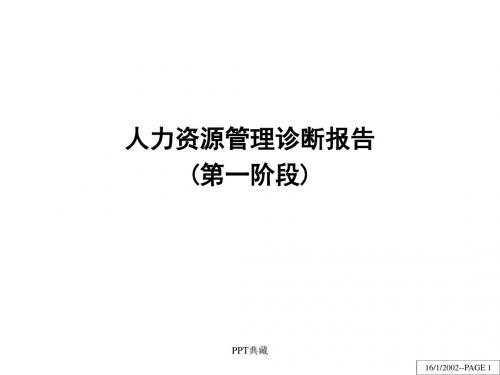 人力资源管理诊断报告
（第一阶段）

PPT典藏

16/1/2002--PAGE 1